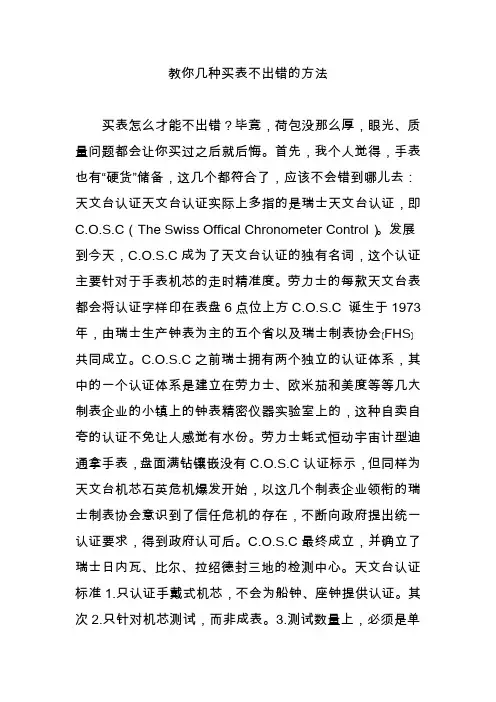 教你几种买表不出错的方法

买表怎么才能不出错？毕竟，荷包没那么厚，眼光、质量问题都会让你买过之后就后悔。首先，我个人觉得，手表也有“硬货”储备，这几个都符合了，应该不会错到哪儿去：天文台认证天文台认证实际上多指的是瑞士天文台认证，即 C.O.S.C（The Swiss Offical Chronometer Control）。发展到今天，C.O.S.C 成为了天文台认证的独有名词，这个认证主要针对于手表机芯的走时精准度。劳力士的每款天文台表都会将认证字样印在表盘 6 点位上方 C.O.S.C 诞生于 1973 年，由瑞士生产钟表为主的五个省以及瑞士制表协会(FHS)共同成立。C.O.S.C 之前瑞士拥有两个独立的认证体系，其中的一个认证体系是建立在劳力士、欧米茄和美度等等几大制表企业的小镇上的钟表精密仪器实验室上的，这种自卖自夸的认证不免让人感觉有水份。劳力士蚝式恒动宇宙计型迪通拿手表，盘面满钻镶嵌没有 C.O.S.C 认证标示，但同样为天文台机芯石英危机爆发开始，以这几个制表企业领衔的瑞士制表协会意识到了信任危机的存在，不断向政府提出统一认证要求，得到政府认可后。C.O.S.C 最终成立，并确立了瑞士日内瓦、比尔、拉绍德封三地的检测中心。天文台认证标准 1.只认证手戴式机芯，不会为船钟、座钟提供认证。其次 2.只针对机芯测试，而非成表。3.测试数量上，必须是单